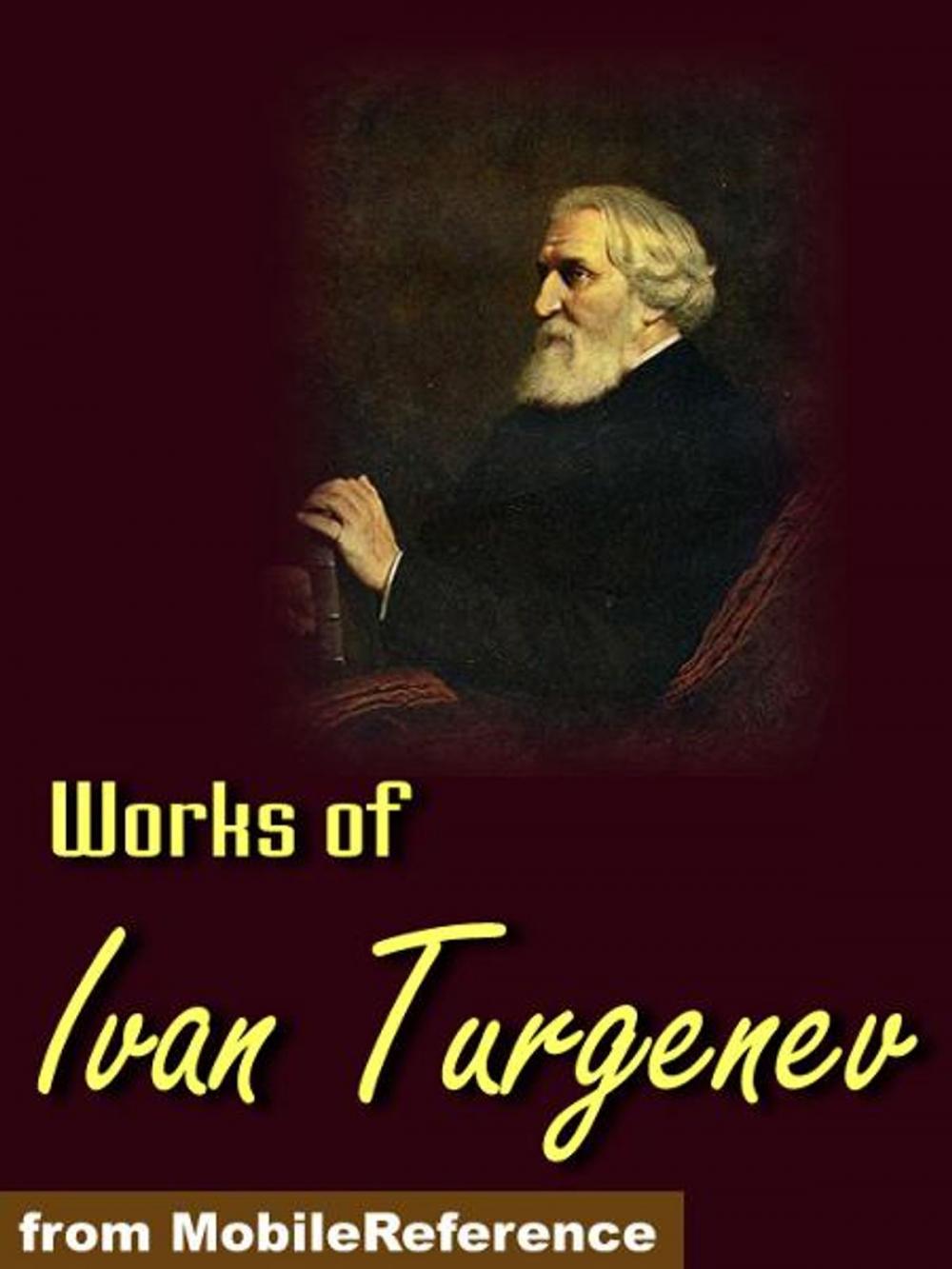 Works of

Ivan Turgenev

from MobileReference